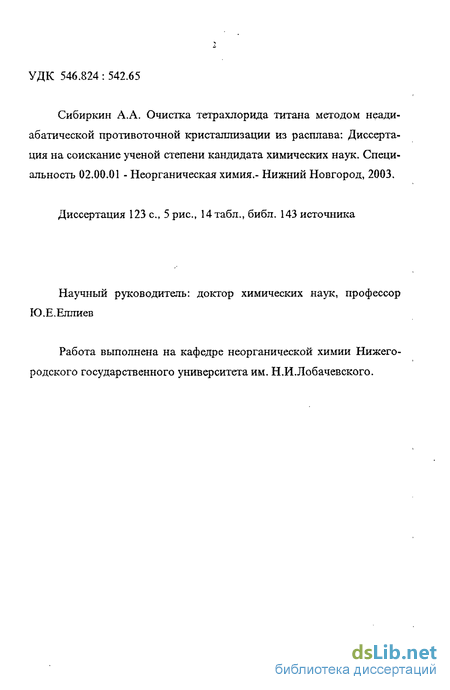 2

УДК 546.824 : 542.65

Сибиркин А.А. Очистка тетрахлорида титана методом неадиабатической противоточной кристаллизации из расплава: Диссертация на соискание ученой степени кандидата химических наук. Специальность 02.00.01 - Неорганическая химия.- Нижний Новгород, 2003.

Диссертация 123 с., 5 рис., 14 табл., библ. 143 источника

Научный руководитель: доктор химических наук, профессор Ю.Е.Еллиев

Работа выполнена на кафедре неорганической химии Нижегородского государственного университета им. Н.И.Лобачевского.

dsLib.net
библиотека диссертаций